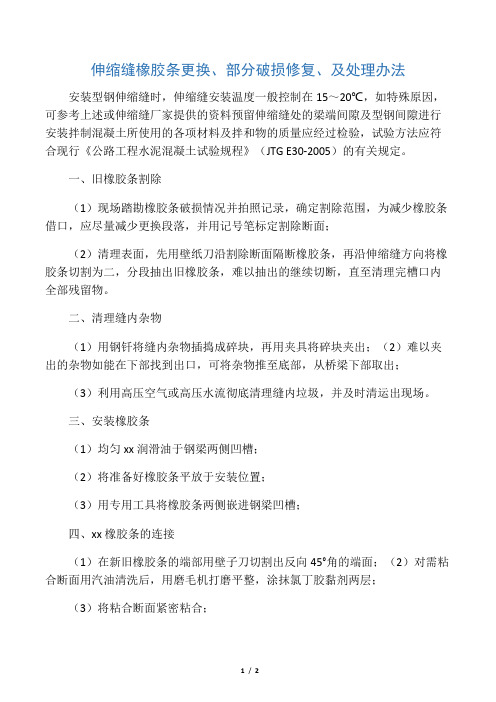 伸缩缝橡胶条更换、部分破损修复、及处理办法

安装型钢伸缩缝时，伸缩缝安装温度一般控制在 15～20℃，如特殊原因，可参考上述或伸缩缝厂家提供的资料预留伸缩缝处的梁端间隙及型钢间隙进行安装拌制混凝土所使用的各项材料及拌和物的质量应经过检验，试验方法应符合现行《公路工程水泥混凝土试验规程》（JTG E30-2005）的有关规定。

一、旧橡胶条割除

（1）现场踏勘橡胶条破损情况并拍照记录，确定割除范围，为减少橡胶条借口，应尽量减少更换段落，并用记号笔标定割除断面；

（2）清理表面，先用壁纸刀沿割除断面隔断橡胶条，再沿伸缩缝方向将橡胶条切割为二，分段抽出旧橡胶条，难以抽出的继续切断，直至清理完槽口内全部残留物。

二、清理缝内杂物

（1）用钢钎将缝内杂物插捣成碎块，再用夹具将碎块夹出；（2）难以夹出的杂物如能在下部找到出口，可将杂物推至底部，从桥梁下部取出；

（3）利用高压空气或高压水流彻底清理缝内垃圾，并及时清运出现场。

三、安装橡胶条

（1）均匀 xx 润滑油于钢梁两侧凹槽；

（2）将准备好橡胶条平放于安装位置；

（3）用专用工具将橡胶条两侧嵌进钢梁凹槽；

四、xx 橡胶条的连接

（1）在新旧橡胶条的端部用壁子刀切割出反向 45°角的端面；（2）对需粘合断面用汽油清洗后，用磨毛机打磨平整，涂抹氯丁胶黏剂两层；

（3）将粘合断面紧密粘合；

1 / 2